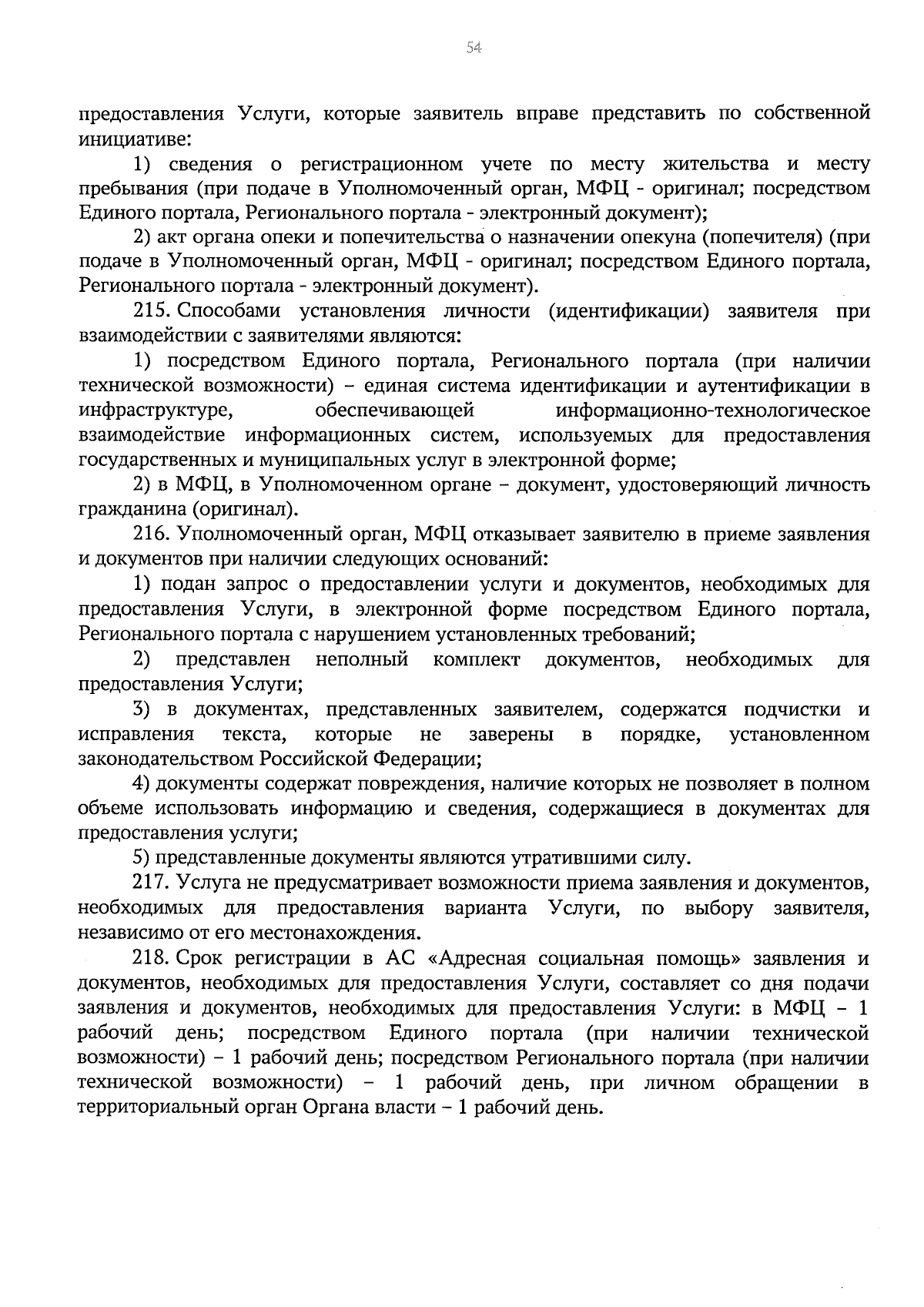 54

предоставления Услуги, которые заявитель вправе представить по собственной инициативе:

1) сведения о регистрационном учете по месту жительства и месту пребывания (при подаче в Уполномоченный орган, МФЦ - оригинал; посредством Единого портала, Регионального портала - электронный документ);

2) акт органа опеки и попечительства о назначении опекуна (попечителя) (при подаче в Уполномоченный орган, МФЦ - оригинал; посредством Единого портала, Регионального портала - электронный документ).

215. Способами установления личности (идентификации) заявителя при взаимодействии с заявителями являются:

1) посредством Единого портала, Регионального портала (при наличии технической возможности) – единая система идентификации и аутентификации в инфраструктуре, обеспечивающей информационно-технологическое взаимодействие информационных систем, используемых для предоставления государственных и муниципальных услуг в электронной форме;

2) в МФЦ, в Уполномоченном органе – документ, удостоверяющий личность гражданина (оригинал).

216. Уполномоченный орган, МФЦ отказывает заявителю в приеме заявления и документов при наличии следующих оснований:

1) подан запрос о предоставлении услуги и документов, необходимых для предоставления Услуги, в электронной форме посредством Единого портала, Регионального портала с нарушением установленных требований;

2) представлен неполный комплект документов, необходимых для предоставления Услуги;

3) в документах, представленных заявителем, содержатся подчистки и исправления текста, которые не заверены в порядке, установленном законодательством Российской Федерации;

4) документы содержат повреждения, наличие которых не позволяет в полном объеме использовать информацию и сведения, содержащиеся в документах для предоставления услуги;

5) представленные документы являются утратившими силу.

217. Услуга не предусматривает возможности приема заявления и документов, необходимых для предоставления варианта Услуги, по выбору заявителя, независимо от его местонахождения.

218. Срок регистрации в АС «Адресная социальная помощь» заявления и документов, необходимых для предоставления Услуги, составляет со дня подачи заявления и документов, необходимых для предоставления Услуги: в МФЦ – 1 рабочий день; посредством Единого портала (при наличии технической возможности) – 1 рабочий день; посредством Регионального портала (при наличии технической возможности) – 1 рабочий день, при личном обращении в территориальный орган Органа власти – 1 рабочий день.